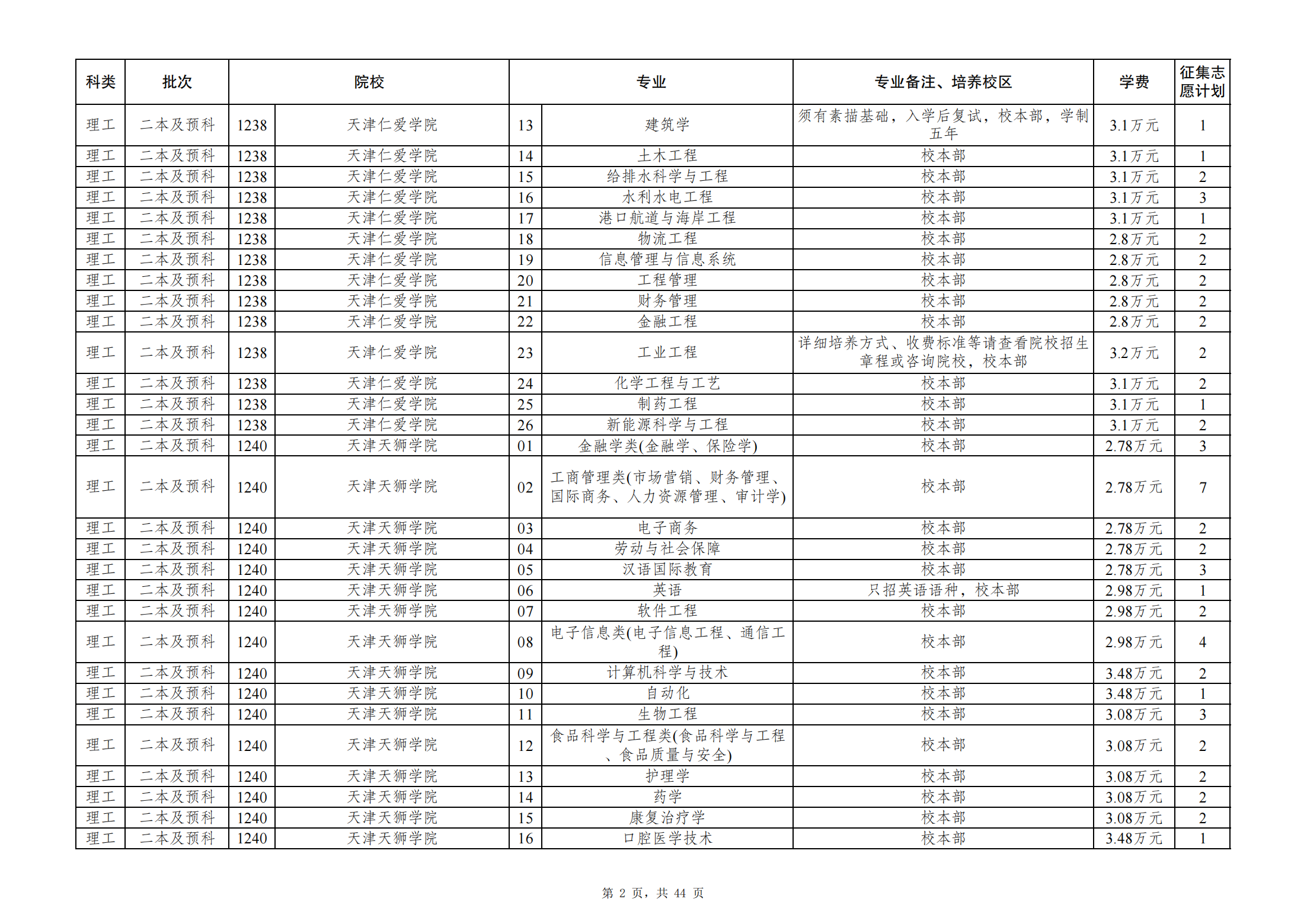 | 科类 | 批次 | 院校 | | 专业 | | 专业备注、培养校区 | 学费 | 征集志愿计划 |
|---|---|---|---|---|---|---|---|---|
| 理工 | 二本及预科 | 1238 | 天津仁爱学院 | 13 | 建筑学 | 须有素描基础，入学后复试，校本部，学制五年 | 3.1万元 | 1 |
| 理工 | 二本及预科 | 1238 | 天津仁爱学院 | 14 | 土木工程 | 校本部 | 3.1万元 | 1 |
| 理工 | 二本及预科 | 1238 | 天津仁爱学院 | 15 | 给排水科学与工程 | 校本部 | 3.1万元 | 2 |
| 理工 | 二本及预科 | 1238 | 天津仁爱学院 | 16 | 水利水电工程 | 校本部 | 3.1万元 | 3 |
| 理工 | 二本及预科 | 1238 | 天津仁爱学院 | 17 | 港口航道与海岸工程 | 校本部 | 3.1万元 | 1 |
| 理工 | 二本及预科 | 1238 | 天津仁爱学院 | 18 | 物流工程 | 校本部 | 2.8万元 | 2 |
| 理工 | 二本及预科 | 1238 | 天津仁爱学院 | 19 | 信息管理与信息系统 | 校本部 | 2.8万元 | 2 |
| 理工 | 二本及预科 | 1238 | 天津仁爱学院 | 20 | 工程管理 | 校本部 | 2.8万元 | 2 |
| 理工 | 二本及预科 | 1238 | 天津仁爱学院 | 21 | 财务管理 | 校本部 | 2.8万元 | 2 |
| 理工 | 二本及预科 | 1238 | 天津仁爱学院 | 22 | 金融工程 | 校本部 | 2.8万元 | 2 |
| 理工 | 二本及预科 | 1238 | 天津仁爱学院 | 23 | 工业工程 | 详细培养方式、收费标准等请查看院校招生章程或咨询院校，校本部 | 3.2万元 | 2 |
| 理工 | 二本及预科 | 1238 | 天津仁爱学院 | 24 | 化学工程与工艺 | 校本部 | 3.1万元 | 2 |
| 理工 | 二本及预科 | 1238 | 天津仁爱学院 | 25 | 制药工程 | 校本部 | 3.1万元 | 1 |
| 理工 | 二本及预科 | 1238 | 天津仁爱学院 | 26 | 新能源科学与工程 | 校本部 | 3.1万元 | 2 |
| 理工 | 二本及预科 | 1240 | 天津天狮学院 | 01 | 金融学类(金融学、保险学) | 校本部 | 2.78万元 | 3 |
| 理工 | 二本及预科 | 1240 | 天津天狮学院 | 02 | 工商管理类(市场营销、财务管理、国际商务、人力资源管理、审计学) | 校本部 | 2.78万元 | 7 |
| 理工 | 二本及预科 | 1240 | 天津天狮学院 | 03 | 电子商务 | 校本部 | 2.78万元 | 2 |
| 理工 | 二本及预科 | 1240 | 天津天狮学院 | 04 | 劳动与社会保障 | 校本部 | 2.78万元 | 2 |
| 理工 | 二本及预科 | 1240 | 天津天狮学院 | 05 | 汉语国际教育 | 校本部 | 2.78万元 | 3 |
| 理工 | 二本及预科 | 1240 | 天津天狮学院 | 06 | 英语 | 只招英语语种，校本部 | 2.98万元 | 1 |
| 理工 | 二本及预科 | 1240 | 天津天狮学院 | 07 | 软件工程 | 校本部 | 2.98万元 | 2 |
| 理工 | 二本及预科 | 1240 | 天津天狮学院 | 08 | 电子信息类(电子信息工程、通信工程) | 校本部 | 2.98万元 | 4 |
| 理工 | 二本及预科 | 1240 | 天津天狮学院 | 09 | 计算机科学与技术 | 校本部 | 3.48万元 | 2 |
| 理工 | 二本及预科 | 1240 | 天津天狮学院 | 10 | 自动化 | 校本部 | 3.48万元 | 1 |
| 理工 | 二本及预科 | 1240 | 天津天狮学院 | 11 | 生物工程 | 校本部 | 3.08万元 | 3 |
| 理工 | 二本及预科 | 1240 | 天津天狮学院 | 12 | 食品科学与工程类(食品科学与工程、食品质量与安全) | 校本部 | 3.08万元 | 2 |
| 理工 | 二本及预科 | 1240 | 天津天狮学院 | 13 | 护理学 | 校本部 | 3.08万元 | 2 |
| 理工 | 二本及预科 | 1240 | 天津天狮学院 | 14 | 药学 | 校本部 | 3.08万元 | 2 |
| 理工 | 二本及预科 | 1240 | 天津天狮学院 | 15 | 康复治疗学 | 校本部 | 3.08万元 | 2 |
| 理工 | 二本及预科 | 1240 | 天津天狮学院 | 16 | 口腔医学技术 | 校本部 | 3.48万元 | 1 |

第 2 页，共 44 页